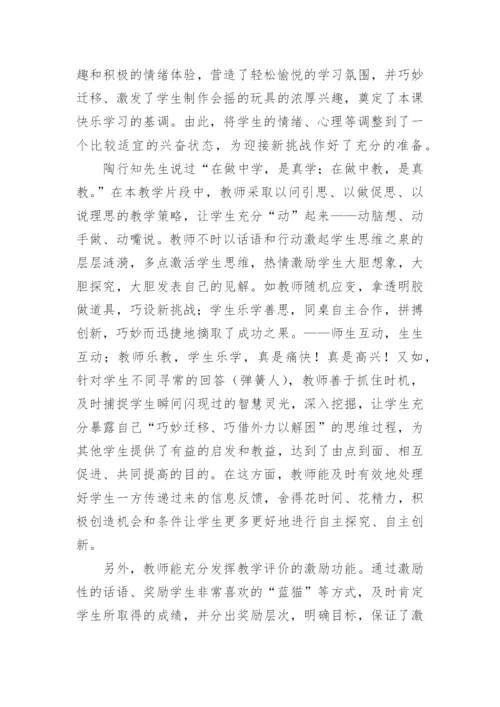 趣和积极的情绪体验，营造了轻松愉悦的学习氛围，并巧妙迁移、激发了学生制作会摇的玩具的浓厚兴趣，奠定了本课快乐学习的基调。由此，将学生的情绪、心理等调整到了一个比较适宜的兴奋状态，为迎接新挑战作好了充分的准备。

陶行知先生说过“在做中学，是真学；在做中教，是真教。”在本教学片段中，教师采取以问引思、以做促思、以说理思的教学策略，让学生充分“动”起来——动脑想、动手做、动嘴说。教师不时以话语和行动激起学生思维之泉的层层涟漪，多点激活学生思维，热情激励学生大胆想象，大胆探究，大胆发表自己的见解。如教师随机应变，拿透明胶做道具，巧设新挑战；学生乐学善思，同桌自主合作，拼搏创新，巧妙而迅捷地摘取了成功之果。——师生互动，生生互动；教师乐教，学生乐学，真是痛快！真是高兴！又如，针对学生不同寻常的回答（弹簧人），教师善于抓住时机，及时捕捉学生瞬间闪现过的智慧灵光，深入挖掘，让学生充分暴露自己“巧妙迁移、巧借外力以解困”的思维过程，为其他学生提供了有益的启发和教益，达到了由点到面、相互促进、共同提高的目的。在这方面，教师能及时有效地处理好学生一方传递过来的信息反馈，舍得花时间、花精力，积极创造机会和条件让学生更多更好地进行自主探究、自主创新。

另外，教师能充分发挥教学评价的激励功能。通过激励性的话语、奖励学生非常喜欢的“蓝猫”等方式，及时肯定学生所取得的成绩，并分出奖励层次，明确目标，保证了激